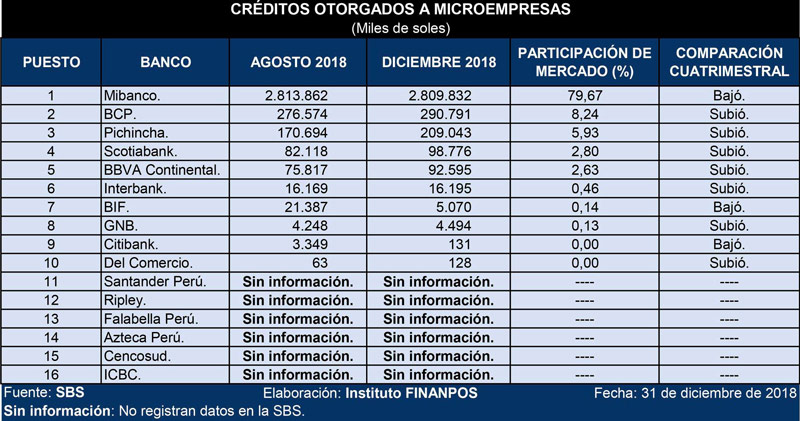 CRÉDITOS OTORGADOS A MICROEMPRESAS
(Miles de soles)

| PUESTO | BANCO | AGOSTO 2018 | DICIEMBRE 2018 | PARTICIPACIÓN DE MERCADO (%) | COMPARACIÓN CUATRIMESTRAL |
|---|---|---|---|---|---|
| 1 | Mibanco. | 2.813.862 | 2.809.832 | 79,67 | Bajó. |
| 2 | BCP. | 276.574 | 290.791 | 8,24 | Subió. |
| 3 | Pichincha. | 170.694 | 209.043 | 5,93 | Subió. |
| 4 | Scotiabank. | 82.118 | 98.776 | 2,80 | Subió. |
| 5 | BBVA Continental. | 75.817 | 92.595 | 2,63 | Subió. |
| 6 | Interbank. | 16.169 | 16.195 | 0,46 | Subió. |
| 7 | BIF. | 21.387 | 5.070 | 0,14 | Bajó. |
| 8 | GNB. | 4.248 | 4.494 | 0,13 | Subió. |
| 9 | Citibank. | 3.349 | 131 | 0,00 | Bajó. |
| 10 | Del Comercio. | 63 | 128 | 0,00 | Subió. |
| 11 | Santander Perú. | Sin información. | Sin información. | ---- | ---- |
| 12 | Ripley. | Sin información. | Sin información. | ---- | ---- |
| 13 | Falabella Perú. | Sin información. | Sin información. | ---- | ---- |
| 14 | Azteca Perú. | Sin información. | Sin información. | ---- | ---- |
| 15 | Cencosud. | Sin información. | Sin información. | ---- | ---- |
| 16 | ICBC. | Sin información. | Sin información. | ---- | ---- |

Fuente: SBS Elaboración: Instituto FINANPOS Fecha: 31 de diciembre de 2018
Sin información: No registran datos en la SBS.